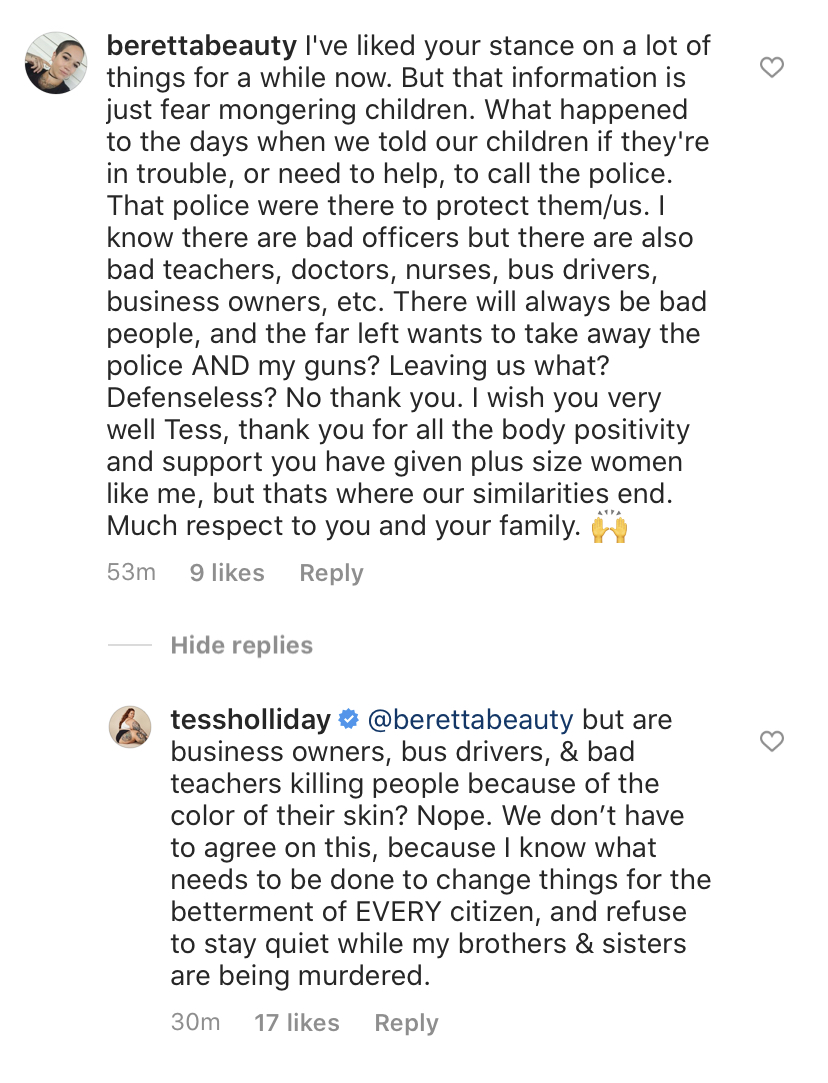 berettabeauty I've liked your stance on a lot of things for a while now. But that information is just fear mongering children. What happened to the days when we told our children if they're in trouble, or need to help, to call the police. That police were there to protect them/us. I know there are bad officers but there are also bad teachers, doctors, nurses, bus drivers, business owners, etc. There will always be bad people, and the far left wants to take away the police AND my guns? Leaving us what? Defenseless? No thank you. I wish you very well Tess, thank you for all the body positivity and support you have given plus size women like me, but thats where our similarities end. Much respect to you and your family. 🙌

53m 9 likes Reply

Hide replies

tessholliday @berettabeauty but are business owners, bus drivers, & bad teachers killing people because of the color of their skin? Nope. We don't have to agree on this, because I know what needs to be done to change things for the betterment of EVERY citizen, and refuse to stay quiet while my brothers & sisters are being murdered.

30m 17 likes Reply